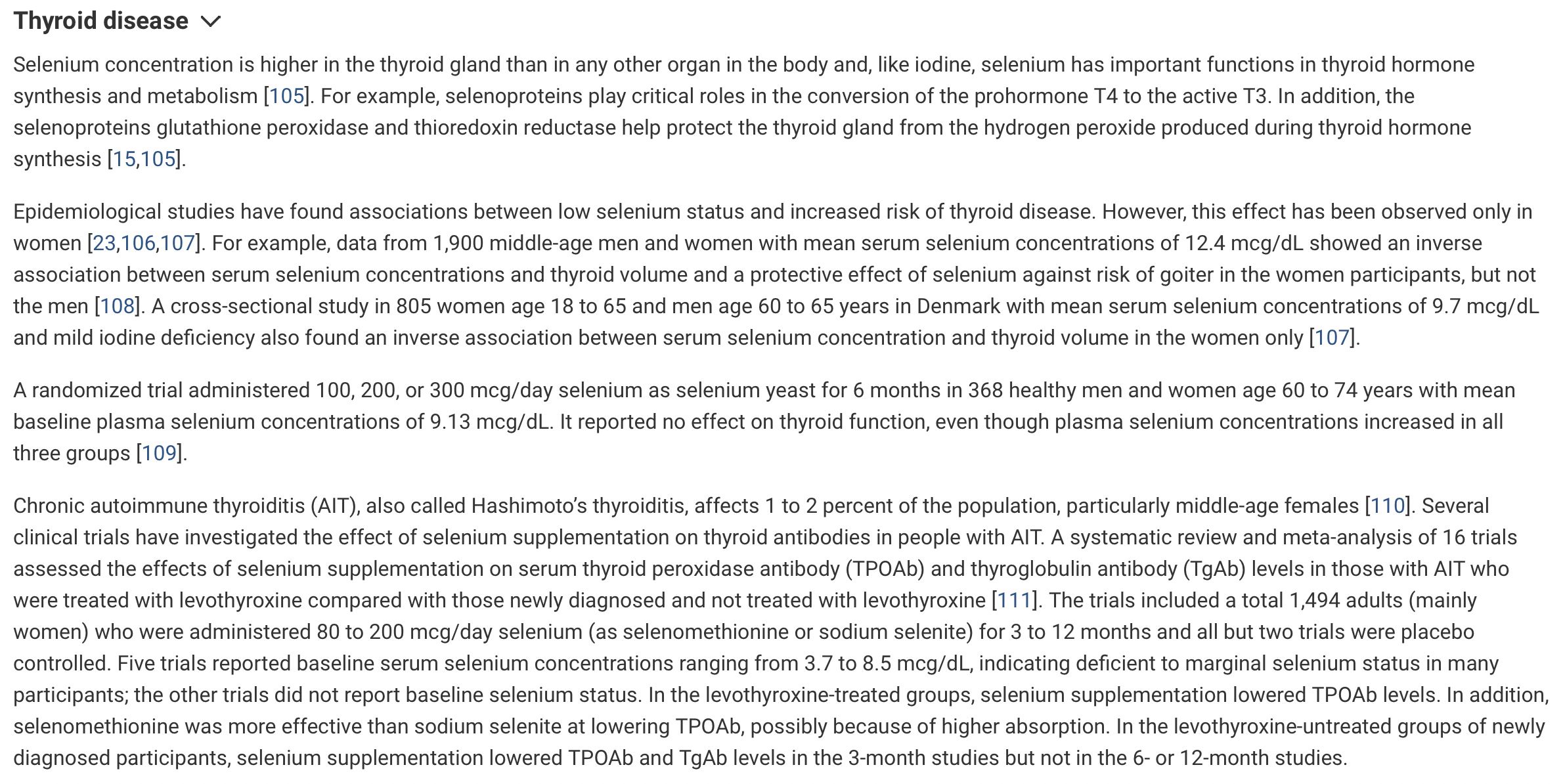 Thyroid disease

Selenium concentration is higher in the thyroid gland than in any other organ in the body and, like iodine, selenium has important functions in thyroid hormone synthesis and metabolism [105]. For example, selenoproteins play critical roles in the conversion of the prohormone T4 to the active T3. In addition, the selenoproteins glutathione peroxidase and thioredoxin reductase help protect the thyroid gland from the hydrogen peroxide produced during thyroid hormone synthesis [15,105].

Epidemiological studies have found associations between low selenium status and increased risk of thyroid disease. However, this effect has been observed only in women [23,106,107]. For example, data from 1,900 middle-age men and women with mean serum selenium concentrations of 12.4 mcg/dL showed an inverse association between serum selenium concentrations and thyroid volume and a protective effect of selenium against risk of goiter in the women participants, but not the men [108]. A cross-sectional study in 805 women age 18 to 65 and men age 60 to 65 years in Denmark with mean serum selenium concentrations of 9.7 mcg/dL and mild iodine deficiency also found an inverse association between serum selenium concentration and thyroid volume in the women only [107].

A randomized trial administered 100, 200, or 300 mcg/day selenium as selenium yeast for 6 months in 368 healthy men and women age 60 to 74 years with mean baseline plasma selenium concentrations of 9.13 mcg/dL. It reported no effect on thyroid function, even though plasma selenium concentrations increased in all three groups [109].

Chronic autoimmune thyroiditis (AIT), also called Hashimoto's thyroiditis, affects 1 to 2 percent of the population, particularly middle-age females [110]. Several clinical trials have investigated the effect of selenium supplementation on thyroid antibodies in people with AIT. A systematic review and meta-analysis of 16 trials assessed the effects of selenium supplementation on serum thyroid peroxidase antibody (TPOAb) and thyroglobulin antibody (TgAb) levels in those with AIT who were treated with levothyroxine compared with those newly diagnosed and not treated with levothyroxine [111]. The trials included a total 1,494 adults (mainly women) who were administered 80 to 200 mcg/day selenium (as selenomethionine or sodium selenite) for 3 to 12 months and all but two trials were placebo controlled. Five trials reported baseline serum selenium concentrations ranging from 3.7 to 8.5 mcg/dL, indicating deficient to marginal selenium status in many participants; the other trials did not report baseline selenium status. In the levothyroxine-treated groups, selenium supplementation lowered TPOAb levels. In addition, selenomethionine was more effective than sodium selenite at lowering TPOAb, possibly because of higher absorption. In the levothyroxine-untreated groups of newly diagnosed participants, selenium supplementation lowered TPOAb and TgAb levels in the 3-month studies but not in the 6- or 12-month studies.